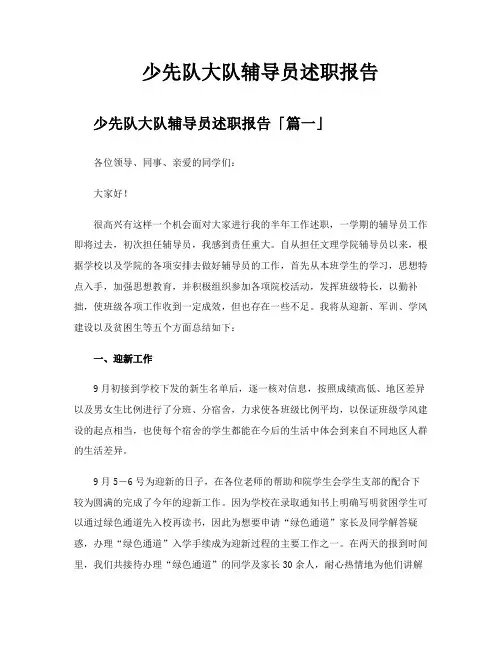 少先队大队辅导员述职报告

少先队大队辅导员述职报告「篇一」

各位领导、同事、亲爱的同学们：

大家好！

很高兴有这样一个机会面对大家进行我的半年工作述职，一学期的辅导员工作即将过去，初次担任辅导员，我感到责任重大。自从担任文理学院辅导员以来，根据学校以及学院的各项安排去做好辅导员的工作，首先从本班学生的学习，思想特点入手，加强思想教育，并积极组织参加各项院校活动，发挥班级特长，以勤补拙，使班级各项工作收到一定成效，但也存在一些不足。我将从迎新、军训、学风建设以及贫困生等五个方面总结如下：

一、迎新工作

9月初接到学校下发的新生名单后，逐一核对信息，按照成绩高低、地区差异以及男女生比例进行了分班、分宿舍，力求使各班级比例平均，以保证班级学风建设的起点相当，也使每个宿舍的学生都能在今后的生活中体会到来自不同地区人群的生活差异。

9月5—6号为迎新的日子，在各位老师的帮助和院学生会学生支部的配合下较为圆满的完成了今年的迎新工作。因为学校在录取通知书上明确写明贫困学生可以通过绿色通道先入校再读书，因此为想要申请“绿色通道”家长及同学解答疑惑，办理“绿色通道”入学手续成为迎新过程的主要工作之一。在两天的报到时间里，我们共接待办理“绿色通道”的同学及家长30余人，耐心热情地为他们讲解